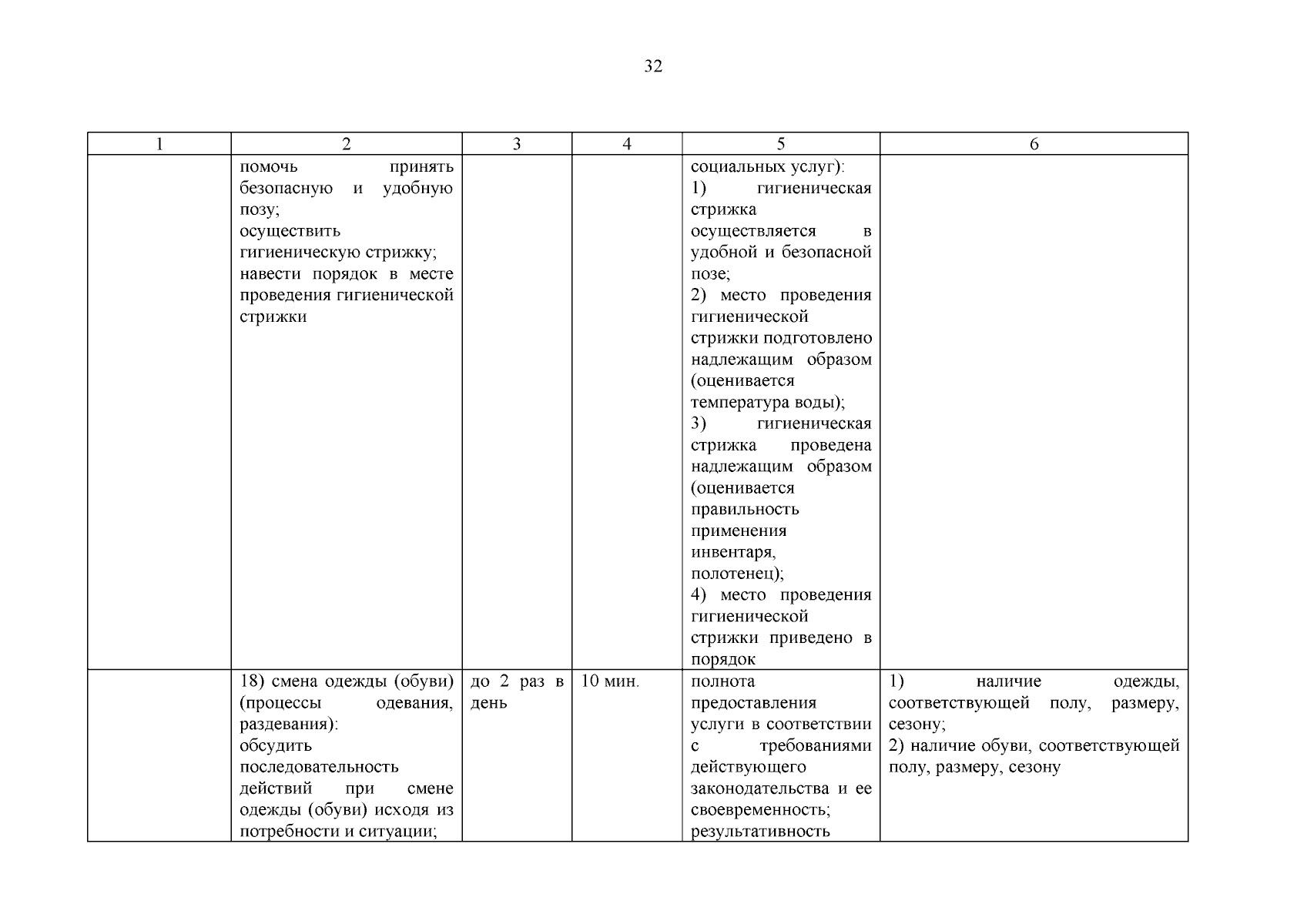 32

| 1 | 2 | 3 | 4 | 5 | 6 |
|---|---|---|---|---|---|
| | помочь принять безопасную и удобную позу; осуществить гигиеническую стрижку; навести порядок в месте проведения гигиенической стрижки | | | социальных услуг): 1) гигиеническая стрижка осуществляется в удобной и безопасной позе; 2) место проведения гигиенической стрижки подготовлено надлежащим образом (оценивается температура воды); 3) гигиеническая стрижка проведена надлежащим образом (оценивается правильность применения инвентаря, полотенец); 4) место проведения гигиенической стрижки приведено в порядок | |
| | 18) смена одежды (обуви) (процессы одевания, раздевания): обсудить последовательность действий при смене одежды (обуви) исходя из потребности и ситуации; | до 2 раз в день | 10 мин. | полнота предоставления услуги в соответствии с требованиями действующего законодательства и ее своевременность; результативность | 1) наличие одежды, соответствующей полу, размеру, сезону; 2) наличие обуви, соответствующей полу, размеру, сезону |